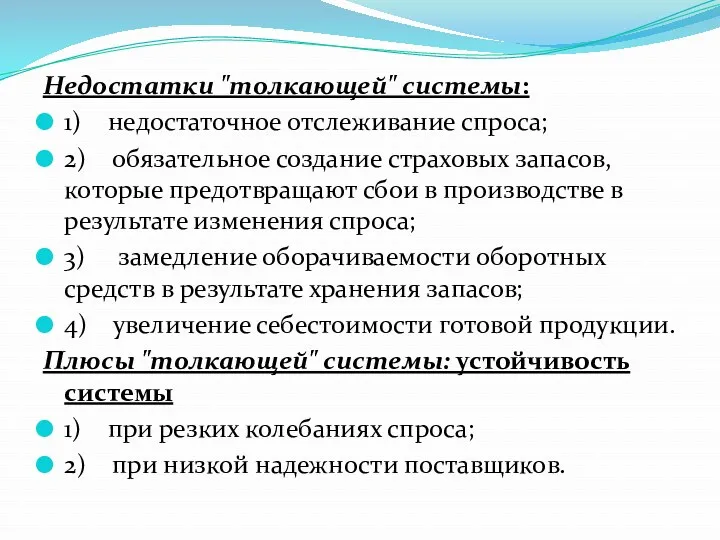 Недостатки "толкающей" системы:

1) недостаточное отслеживание спроса;

2) обязательное создание страховых запасов, которые предотвращают сбои в производстве в результате изменения спроса;

3) замедление оборачиваемости оборотных средств в результате хранения запасов;

4) увеличение себестоимости готовой продукции.

Плюсы "толкающей" системы: устойчивость системы

1) при резких колебаниях спроса;

2) при низкой надежности поставщиков.